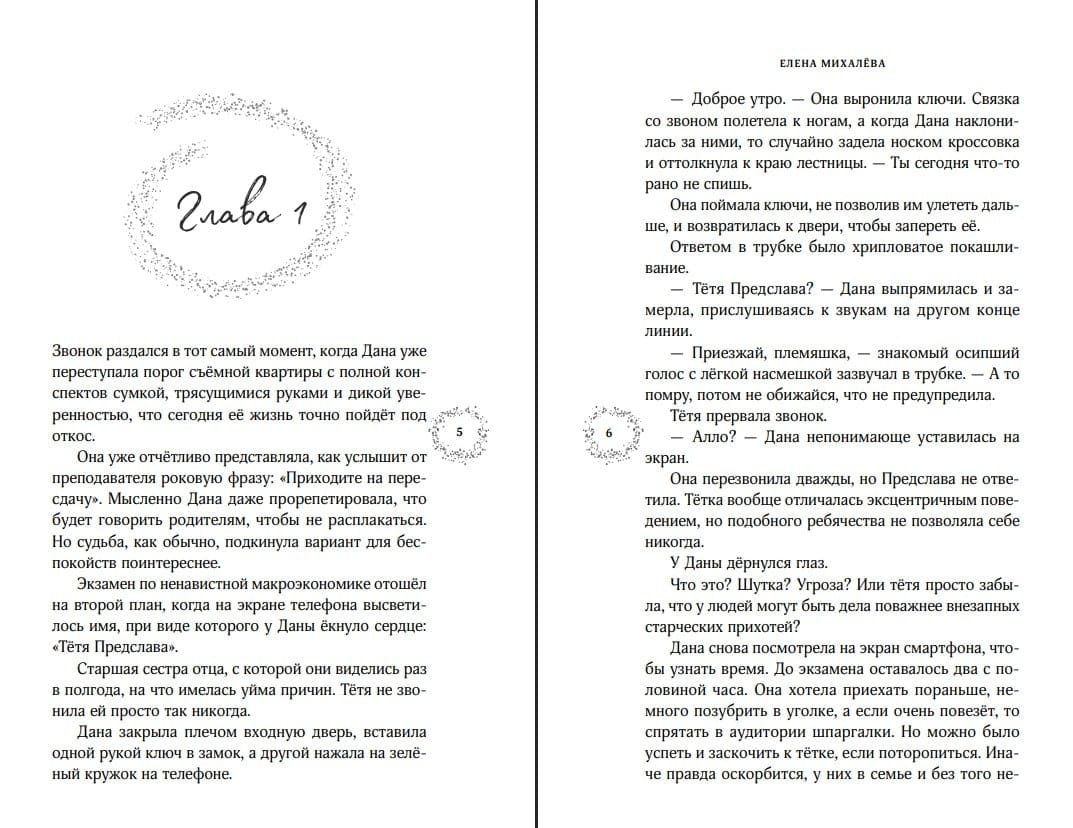 Глава 1

Звонок раздался в тот самый момент, когда Дана уже переступала порог съёмной квартиры с полной конспектов сумкой, трясущимися руками и дикой уверенностью, что сегодня её жизнь точно пойдёт под откос.

Она уже отчётливо представляла, как услышит от преподавателя роковую фразу: «Приходите на пересдачу». Мысленно Дана даже прорепетировала, что будет говорить родителям, чтобы не расплакаться. Но судьба, как обычно, подкинула вариант для беспокойств поинтереснее.

Экзамен по ненавистной макроэкономике отошёл на второй план, когда на экране телефона высветилось имя, при виде которого у Даны ёкнуло сердце: «Тётя Предслава».

Старшая сестра отца, с которой они виделись раз в полгода, на что имелась уйма причин. Тётя не звонила ей просто так никогда.

Дана закрыла плечом входную дверь, вставила одной рукой ключ в замок, а другой нажала на зелёный кружок на телефоне.

5

ЕЛЕНА МИХАЛЁВА

— Доброе утро. — Она выронила ключи. Связка со звоном полетела к ногам, а когда Дана наклонилась за ними, то случайно задела носком кроссовка и оттолкнула к краю лестницы. — Ты сегодня что-то рано не спишь.

Она поймала ключи, не позволив им улететь дальше, и возвратилась к двери, чтобы запереть её.

Ответом в трубке было хрипловатое покашливание.

— Тётя Предслава? — Дана выпрямилась и замерла, прислушиваясь к звукам на другом конце линии.

— Приезжай, племяшка, — знакомый осипший голос с лёгкой насмешкой зазвучал в трубке. — А то помру, потом не обижайся, что не предупредила.

Тётя прервала звонок.

— Алло? — Дана непонимающе уставилась на экран.

Она перезвонила дважды, но Предслава не ответила. Тётка вообще отличалась эксцентричным поведением, но подобного ребячества не позволяла себе никогда.

У Даны дёрнулся глаз.

Что это? Шутка? Угроза? Или тётя просто забыла, что у людей могут быть дела поважнее внезапных старческих прихотей?

Дана снова посмотрела на экран смартфона, чтобы узнать время. До экзамена оставалось два с половиной часа. Она хотела приехать пораньше, немного позубрить в уголке, а если очень повезёт, то спрятать в аудитории шпаргалки. Но можно было успеть и заскочить к тётке, если поторопиться. Иначе правда оскорбится, у них в семье и без того не-

6